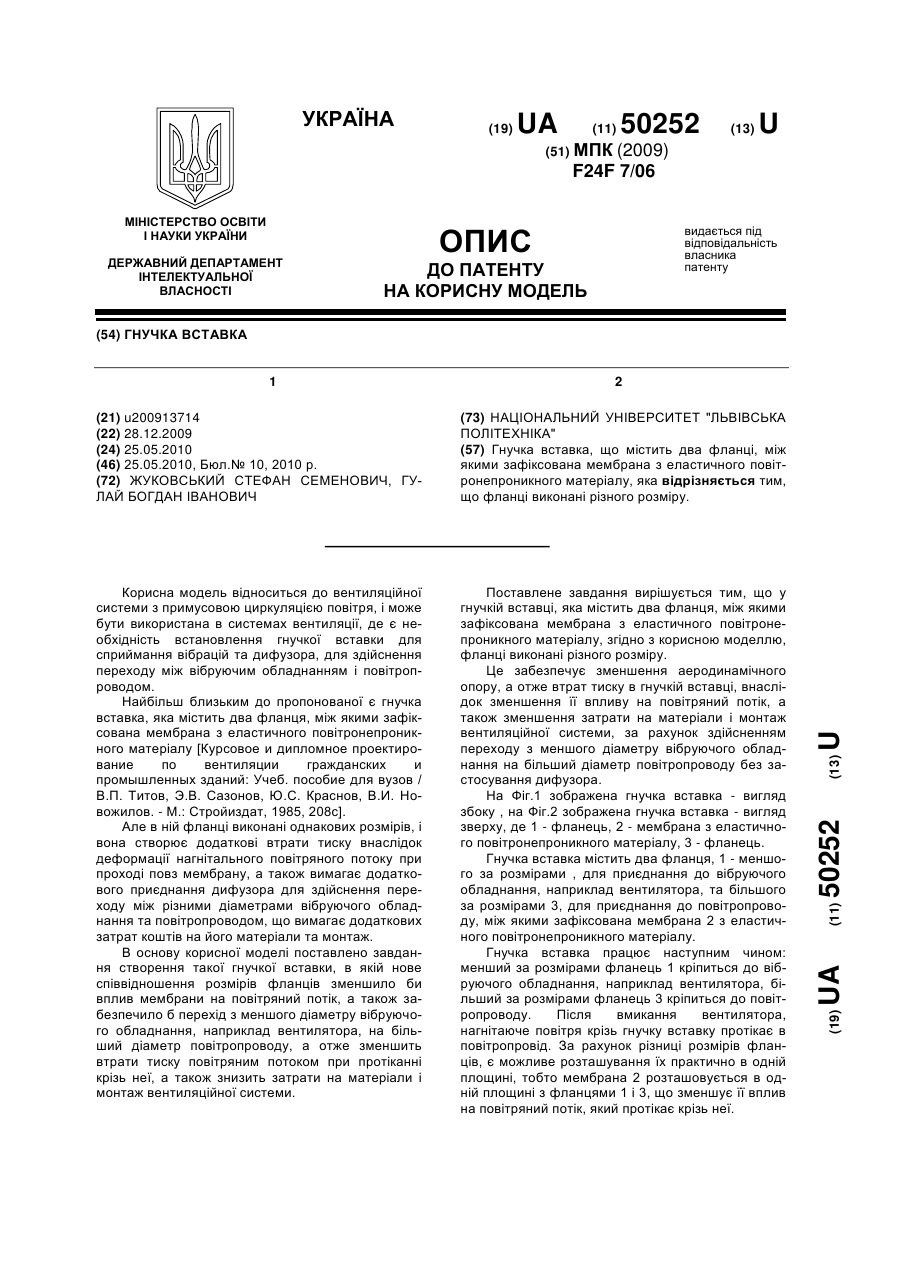 УКРАЇНА

(19) UA (11) 50252 (13) U

(51) МПК (2009)
F24F 7/06

МІНІСТЕРСТВО ОСВІТИ І НАУКИ УКРАЇНИ

ДЕРЖАВНИЙ ДЕПАРТАМЕНТ ІНТЕЛЕКТУАЛЬНОЇ ВЛАСНОСТІ

ОПИС
ДО ПАТЕНТУ
НА КОРИСНУ МОДЕЛЬ

видається під відповідальність власника патенту

(54) ГНУЧКА ВСТАВКА

1

(21) u200913714
(22) 28.12.2009
(24) 25.05.2010
(46) 25.05.2010, Бюл.№ 10, 2010 р.
(72) ЖУКОВСЬКИЙ СТЕФАН СЕМЕНОВИЧ, ГУЛАЙ БОГДАН ІВАНОВИЧ

2

(73) НАЦІОНАЛЬНИЙ УНІВЕРСИТЕТ "ЛЬВІВСЬКА ПОЛІТЕХНІКА"
(57) Гнучка вставка, що містить два фланці, між якими зафіксована мембрана з еластичного повітронепроникного матеріалу, яка відрізняється тим, що фланці виконані різного розміру.

Корисна модель відноситься до вентиляційної системи з примусовою циркуляцією повітря, і може бути використана в системах вентиляції, де є необхідність встановлення гнучкої вставки для сприймання вібрацій та дифузора, для здійснення переходу між вібруючим обладнанням і повітропроводом.

Найбільш близьким до пропонованої є гнучка вставка, яка містить два фланця, між якими зафіксована мембрана з еластичного повітронепроникного матеріалу [Курсовое и дипломное проектирование по вентиляции гражданских и промышленных зданий: Учеб. пособие для вузов / В.П. Титов, Э.В. Сазонов, Ю.С. Краснов, В.И. Новожилов. - М.: Стройиздат, 1985, 208с].

Але в ній фланці виконані однакових розмірів, і вона створює додаткові втрати тиску внаслідок деформації нагнітального повітряного потоку при проході повз мембрану, а також вимагає додаткового приєднання дифузора для здійснення переходу між різними діаметрами вібруючого обладнання та повітропроводом, що вимагає додаткових затрат коштів на його матеріали та монтаж.

В основу корисної моделі поставлено завдання створення такої гнучкої вставки, в якій нове співвідношення розмірів фланців зменшило би вплив мембрани на повітряний потік, а також забезпечило б перехід з меншого діаметру вібруючого обладнання, наприклад вентилятора, на більший діаметр повітропроводу, а отже зменшить втрати тиску повітряним потоком при протіканні крізь неї, а також знизить затрати на матеріали і монтаж вентиляційної системи.

Поставлене завдання вирішується тим, що у гнучкій вставці, яка містить два фланця, між якими зафіксована мембрана з еластичного повітронепроникного матеріалу, згідно з корисною моделлю, фланці виконані різного розміру.

Це забезпечує зменшення аеродинамічного опору, а отже втрат тиску в гнучкій вставці, внаслідок зменшення її впливу на повітряний потік, а також зменшення затрати на матеріали і монтаж вентиляційної системи, за рахунок здійсненням переходу з меншого діаметру вібруючого обладнання на більший діаметр повітропроводу без застосування дифузора.

На Фіг.1 зображена гнучка вставка - вигляд збоку , на Фіг.2 зображена гнучка вставка - вигляд зверху, де 1 - фланець, 2 - мембрана з еластичного повітронепроникного матеріалу, 3 - фланець.

Гнучка вставка містить два фланця, 1 - меншого за розмірами , для приєднання до вібруючого обладнання, наприклад вентилятора, та більшого за розмірами 3, для приєднання до повітропроводу, між якими зафіксована мембрана 2 з еластичного повітронепроникного матеріалу.

Гнучка вставка працює наступним чином: менший за розмірами фланець 1 кріпиться до вібруючого обладнання, наприклад вентилятора, більший за розмірами фланець 3 кріпиться до повітропроводу. Після вмикання вентилятора, нагнітаюче повітря крізь гнучку вставку протікає в повітропровід. За рахунок різниці розмірів фланців, є можливе розташування їх практично в одній площині, тобто мембрана 2 розташовується в одній площині з фланцями 1 і 3, що зменшує її вплив на повітряний потік, який протікає крізь неї.

(19) UA (11) 50252 (13) U